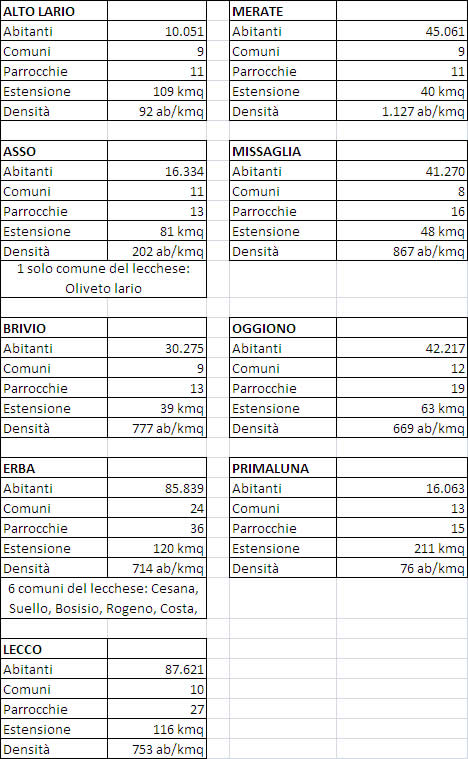 | ALTO LARIO | |
|---|---|
| Abitanti | 10.051 |
| Comuni | 9 |
| Parrocchie | 11 |
| Estensione | 109 kmq |
| Densità | 92 ab/kmq |

| ASSO | |
|---|---|
| Abitanti | 16.334 |
| Comuni | 11 |
| Parrocchie | 13 |
| Estensione | 81 kmq |
| Densità | 202 ab/kmq |

1 solo comune del lecchese: Oliveto lario

| BRIVIO | |
|---|---|
| Abitanti | 30.275 |
| Comuni | 9 |
| Parrocchie | 13 |
| Estensione | 39 kmq |
| Densità | 777 ab/kmq |

| ERBA | |
|---|---|
| Abitanti | 85.839 |
| Comuni | 24 |
| Parrocchie | 36 |
| Estensione | 120 kmq |
| Densità | 714 ab/kmq |

6 comuni del lecchese: Cesana, Suello, Bosisio, Rogeno, Costa,

| LECCO | |
|---|---|
| Abitanti | 87.621 |
| Comuni | 10 |
| Parrocchie | 27 |
| Estensione | 116 kmq |
| Densità | 753 ab/kmq |

| MERATE | |
|---|---|
| Abitanti | 45.061 |
| Comuni | 9 |
| Parrocchie | 11 |
| Estensione | 40 kmq |
| Densità | 1.127 ab/kmq |

| MISSAGLIA | |
|---|---|
| Abitanti | 41.270 |
| Comuni | 8 |
| Parrocchie | 16 |
| Estensione | 48 kmq |
| Densità | 867 ab/kmq |

| OGGIONO | |
|---|---|
| Abitanti | 42.217 |
| Comuni | 12 |
| Parrocchie | 19 |
| Estensione | 63 kmq |
| Densità | 669 ab/kmq |

| PRIMALUNA | |
|---|---|
| Abitanti | 16.063 |
| Comuni | 13 |
| Parrocchie | 15 |
| Estensione | 211 kmq |
| Densità | 76 ab/kmq |